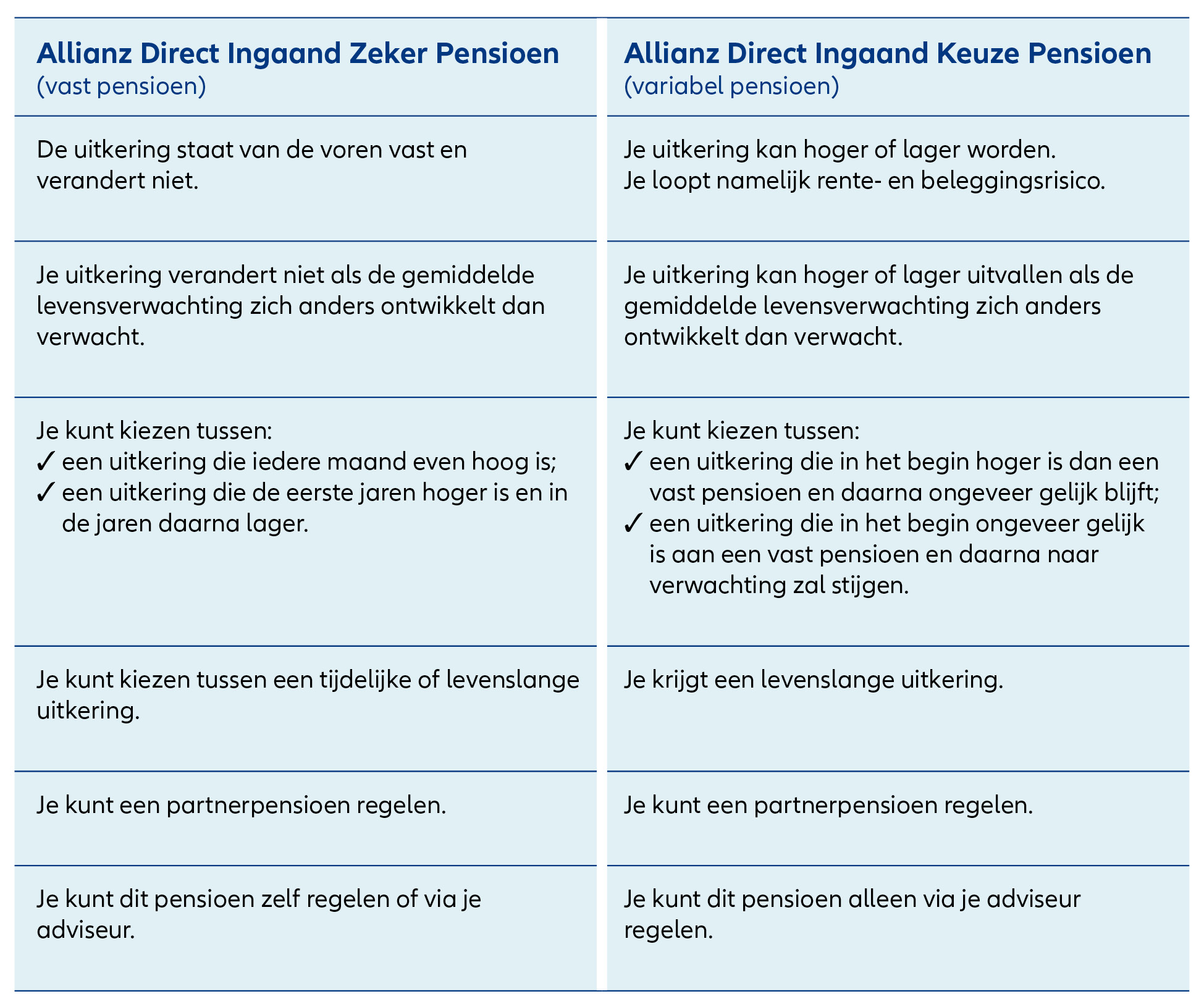 | Allianz Direct Ingaand Zeker Pensioen (vast pensioen) | Allianz Direct Ingaand Keuze Pensioen (variabel pensioen) |
|---|---|
| De uitkering staat van de voren vast en verandert niet. | Je uitkering kan hoger of lager worden. Je loopt namelijk rente- en beleggingsrisico. |
| Je uitkering verandert niet als de gemiddelde levensverwachting zich anders ontwikkelt dan verwacht. | Je uitkering kan hoger of lager uitvallen als de gemiddelde levensverwachting zich anders ontwikkelt dan verwacht. |
| Je kunt kiezen tussen: ✓ een uitkering die iedere maand even hoog is; ✓ een uitkering die de eerste jaren hoger is en in de jaren daarna lager. | Je kunt kiezen tussen: ✓ een uitkering die in het begin hoger is dan een vast pensioen en daarna ongeveer gelijk blijft; ✓ een uitkering die in het begin ongeveer gelijk is aan een vast pensioen en daarna naar verwachting zal stijgen. |
| Je kunt kiezen tussen een tijdelijke of levenslange uitkering. | Je krijgt een levenslange uitkering. |
| Je kunt een partnerpensioen regelen. | Je kunt een partnerpensioen regelen. |
| Je kunt dit pensioen zelf regelen of via je adviseur. | Je kunt dit pensioen alleen via je adviseur regelen. |